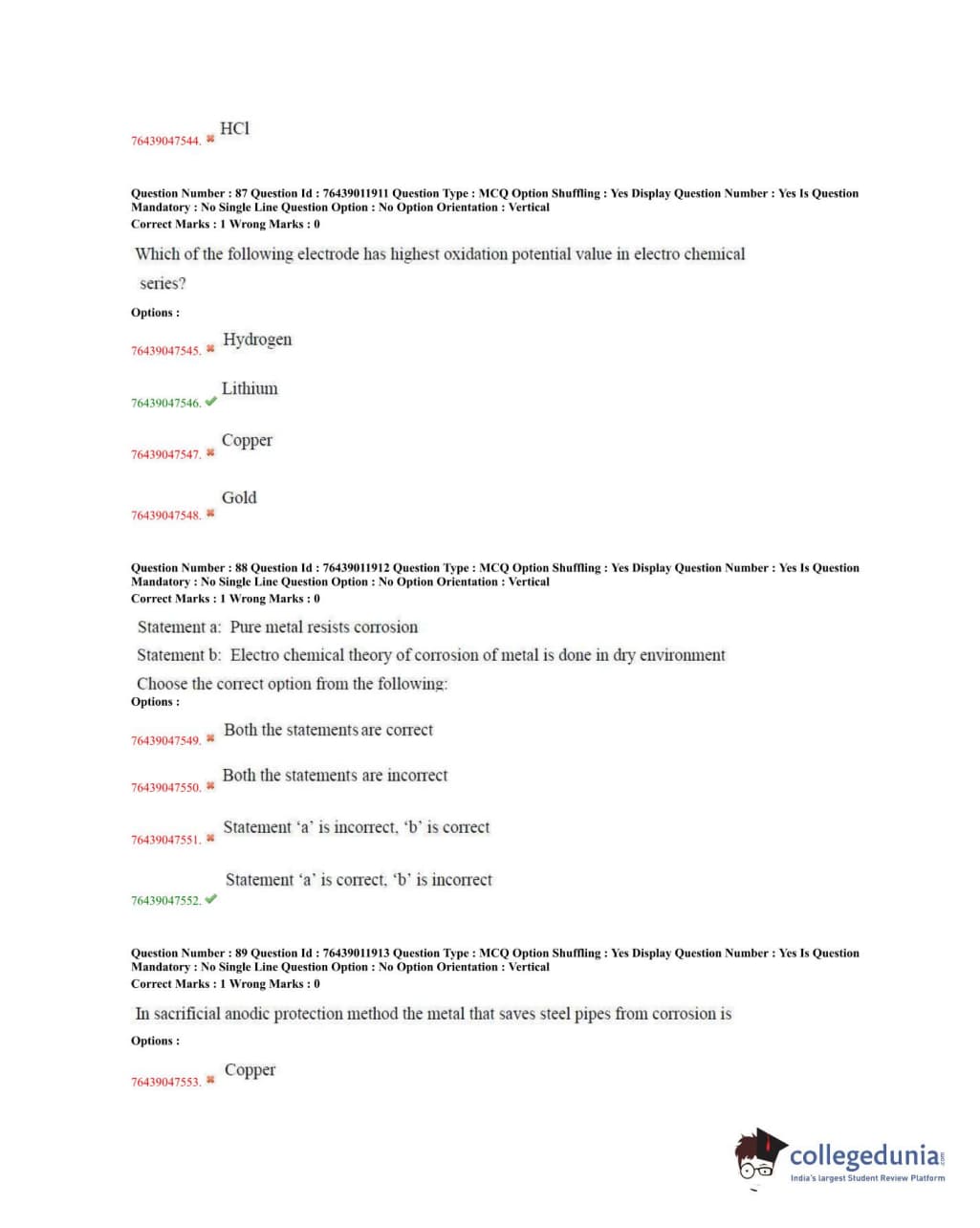 76439047544. HCl

Question Number : 87 Question Id : 76439011911 Question Type : MCQ Option Shuffling : Yes Display Question Number : Yes Is Question Mandatory : No Single Line Question Option : No Option Orientation : Vertical
Correct Marks : 1 Wrong Marks : 0

Which of the following electrode has highest oxidation potential value in electro chemical series?

Options :

76439047545. Hydrogen

76439047546. Lithium

76439047547. Copper

76439047548. Gold

Question Number : 88 Question Id : 76439011912 Question Type : MCQ Option Shuffling : Yes Display Question Number : Yes Is Question Mandatory : No Single Line Question Option : No Option Orientation : Vertical
Correct Marks : 1 Wrong Marks : 0

Statement a: Pure metal resists corrosion

Statement b: Electro chemical theory of corrosion of metal is done in dry environment

Choose the correct option from the following:

Options :

76439047549. Both the statements are correct

76439047550. Both the statements are incorrect

76439047551. Statement 'a' is incorrect, 'b' is correct

76439047552. Statement 'a' is correct, 'b' is incorrect

Question Number : 89 Question Id : 76439011913 Question Type : MCQ Option Shuffling : Yes Display Question Number : Yes Is Question Mandatory : No Single Line Question Option : No Option Orientation : Vertical
Correct Marks : 1 Wrong Marks : 0

In sacrificial anodic protection method the metal that saves steel pipes from corrosion is

Options :

76439047553. Copper

collegedunia.com
India's largest Student Review Platform